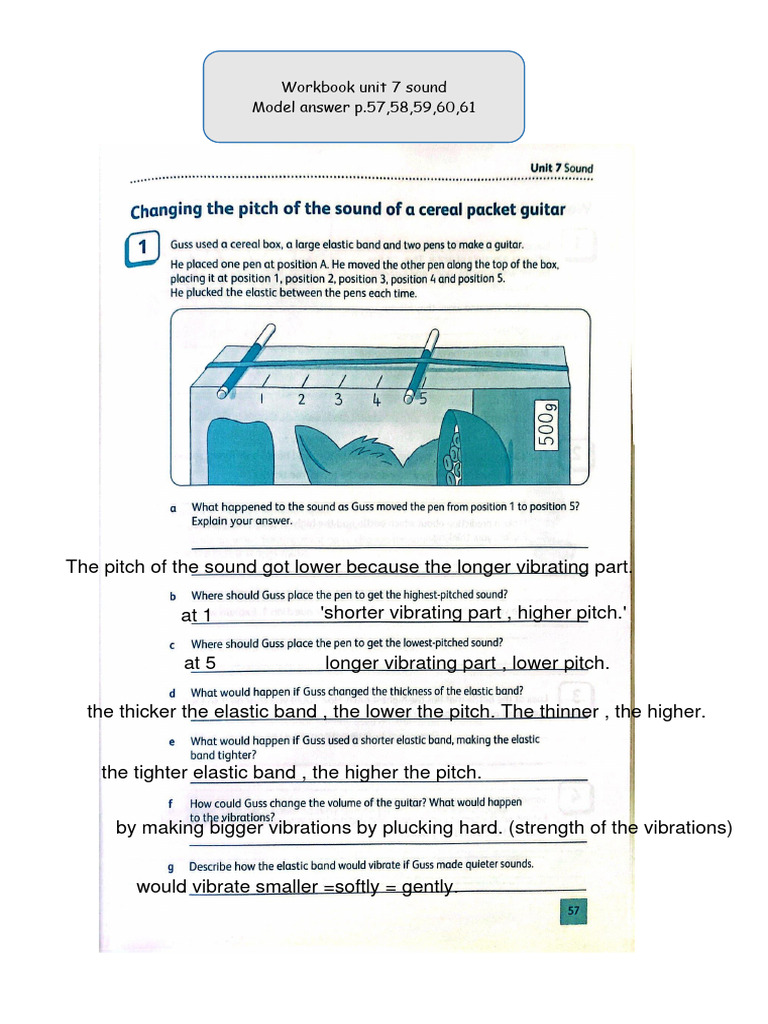 Workbook unit 7 sound
Model answer p.57,58,59,60,61

Unit 7 Sound

Changing the pitch of the sound of a cereal packet guitar

1 Guss used a cereal box, a large elastic band and two pens to make a guitar. He placed one pen at position A. He moved the other pen along the top of the box, placing it at position 1, position 2, position 3, position 4 and position 5. He plucked the elastic between the pens each time.

1 2 3 4 5

500g

a What happened to the sound as Guss moved the pen from position 1 to position 5? Explain your answer.

The pitch of the sound got lower because the longer vibrating part.

b Where should Guss place the pen to get the highest-pitched sound?

at 1 'shorter vibrating part , higher pitch.'

c Where should Guss place the pen to get the lowest-pitched sound?

at 5 longer vibrating part , lower pitch.

d What would happen if Guss changed the thickness of the elastic band?

the thicker the elastic band , the lower the pitch. The thinner , the higher.

e What would happen if Guss used a shorter elastic band, making the elastic band tighter?

the tighter elastic band , the higher the pitch.

f How could Guss change the volume of the guitar? What would happen to the vibrations?

by making bigger vibrations by plucking hard. (strength of the vibrations)

g Describe how the elastic band would vibrate if Guss made quieter sounds.

would vibrate smaller =softly = gently.

57